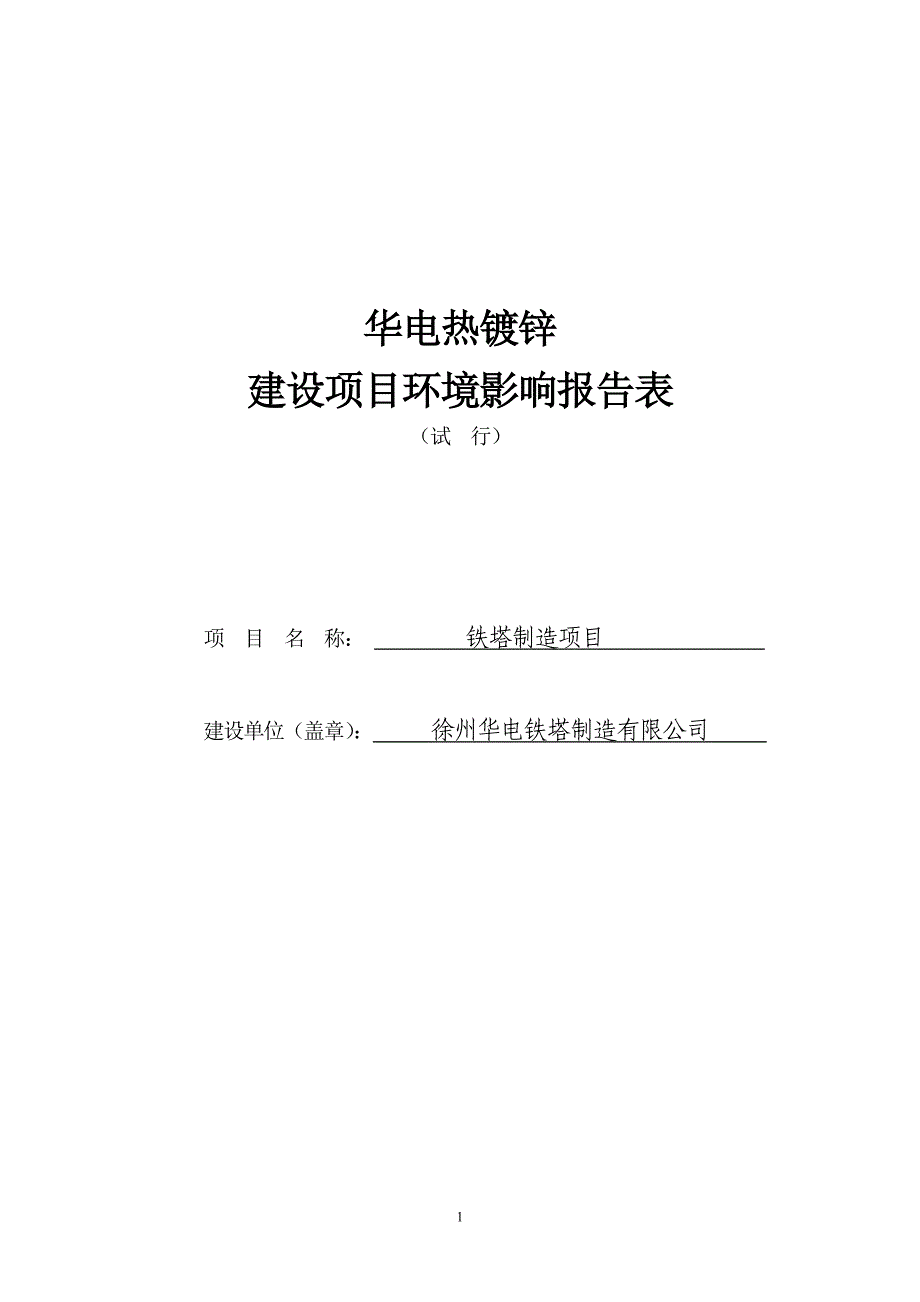 华电热镀锌
建设项目环境影响报告表
（试　行）

项　目　名　称：　铁塔制造项目

建设单位（盖章）：　徐州华电铁塔制造有限公司

1